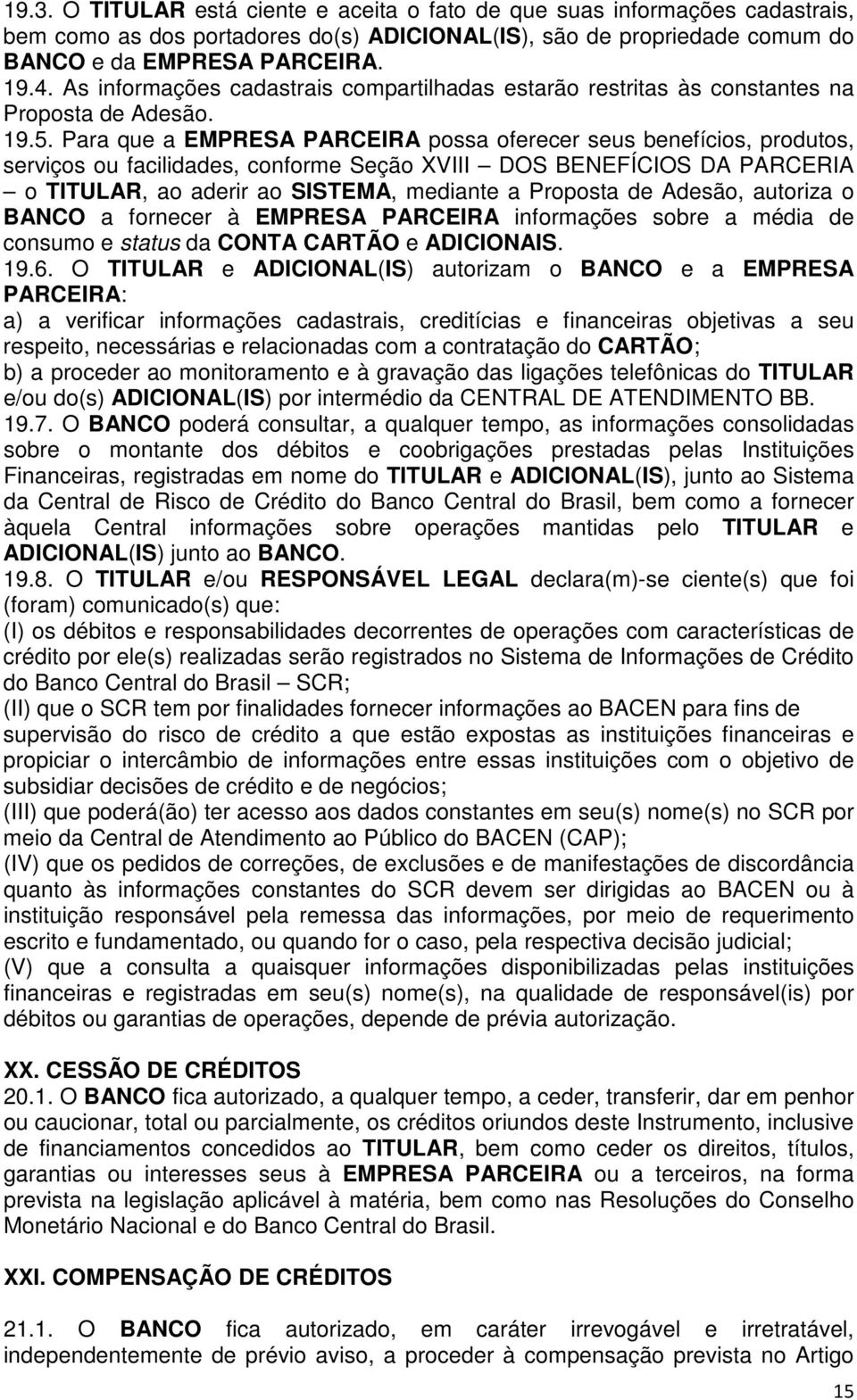 19.3. O TITULAR está ciente e aceita o fato de que suas informações cadastrais, bem como as dos portadores do(s) ADICIONAL(IS), são de propriedade comum do BANCO e da EMPRESA PARCEIRA.
19.4. As informações cadastrais compartilhadas estarão restritas às constantes na Proposta de Adesão.
19.5. Para que a EMPRESA PARCEIRA possa oferecer seus benefícios, produtos, serviços ou facilidades, conforme Seção XVIII – DOS BENEFÍCIOS DA PARCERIA – o TITULAR, ao aderir ao SISTEMA, mediante a Proposta de Adesão, autoriza o BANCO a fornecer à EMPRESA PARCEIRA informações sobre a média de consumo e status da CONTA CARTÃO e ADICIONAIS.
19.6. O TITULAR e ADICIONAL(IS) autorizam o BANCO e a EMPRESA PARCEIRA:
a) a verificar informações cadastrais, creditícias e financeiras objetivas a seu respeito, necessárias e relacionadas com a contratação do CARTÃO;
b) a proceder ao monitoramento e à gravação das ligações telefônicas do TITULAR e/ou do(s) ADICIONAL(IS) por intermédio da CENTRAL DE ATENDIMENTO BB.
19.7. O BANCO poderá consultar, a qualquer tempo, as informações consolidadas sobre o montante dos débitos e coobrigações prestadas pelas Instituições Financeiras, registradas em nome do TITULAR e ADICIONAL(IS), junto ao Sistema da Central de Risco de Crédito do Banco Central do Brasil, bem como a fornecer àquela Central informações sobre operações mantidas pelo TITULAR e ADICIONAL(IS) junto ao BANCO.
19.8. O TITULAR e/ou RESPONSÁVEL LEGAL declara(m)-se ciente(s) que foi (foram) comunicado(s) que:
(I) os débitos e responsabilidades decorrentes de operações com características de crédito por ele(s) realizadas serão registrados no Sistema de Informações de Crédito do Banco Central do Brasil – SCR;
(II) que o SCR tem por finalidades fornecer informações ao BACEN para fins de supervisão do risco de crédito a que estão expostas as instituições financeiras e propiciar o intercâmbio de informações entre essas instituições com o objetivo de subsidiar decisões de crédito e de negócios;
(III) que poderá(ão) ter acesso aos dados constantes em seu(s) nome(s) no SCR por meio da Central de Atendimento ao Público do BACEN (CAP);
(IV) que os pedidos de correções, de exclusões e de manifestações de discordância quanto às informações constantes do SCR devem ser dirigidas ao BACEN ou à instituição responsável pela remessa das informações, por meio de requerimento escrito e fundamentado, ou quando for o caso, pela respectiva decisão judicial;
(V) que a consulta a quaisquer informações disponibilizadas pelas instituições financeiras e registradas em seu(s) nome(s), na qualidade de responsável(is) por débitos ou garantias de operações, depende de prévia autorização.

XX. CESSÃO DE CRÉDITOS
20.1. O BANCO fica autorizado, a qualquer tempo, a ceder, transferir, dar em penhor ou caucionar, total ou parcialmente, os créditos oriundos deste Instrumento, inclusive de financiamentos concedidos ao TITULAR, bem como ceder os direitos, títulos, garantias ou interesses seus à EMPRESA PARCEIRA ou a terceiros, na forma prevista na legislação aplicável à matéria, bem como nas Resoluções do Conselho Monetário Nacional e do Banco Central do Brasil.

XXI. COMPENSAÇÃO DE CRÉDITOS

21.1. O BANCO fica autorizado, em caráter irrevogável e irretratável, independentemente de prévio aviso, a proceder à compensação prevista no Artigo

15